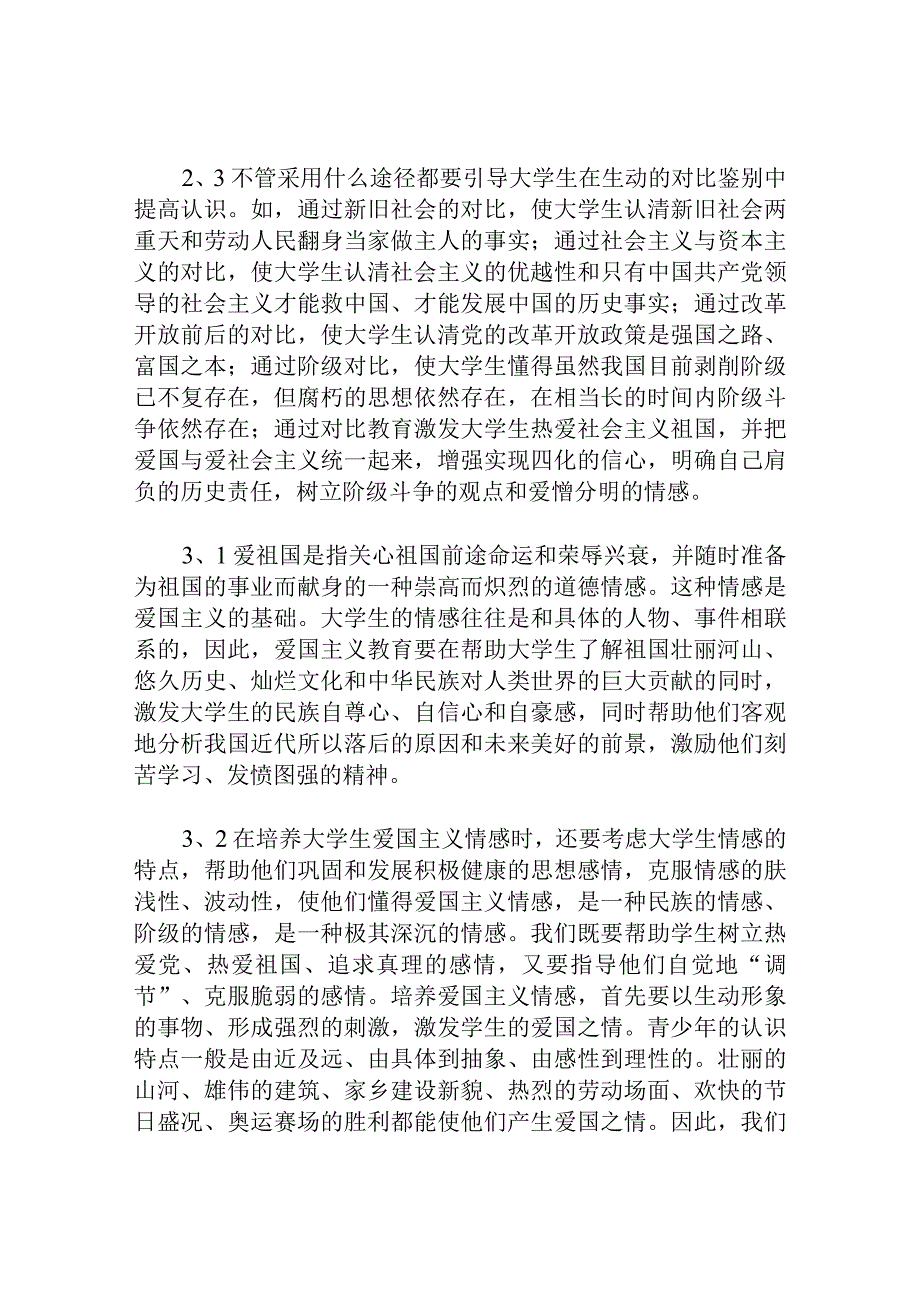 2、3 不管采用什么途径都要引导大学生在生动的对比鉴别中提高认识。如，通过新旧社会的对比，使大学生认清新旧社会两重天和劳动人民翻身当家做主人的事实；通过社会主义与资本主义的对比，使大学生认清社会主义的优越性和只有中国共产党领导的社会主义才能救中国、才能发展中国的历史事实；通过改革开放前后的对比，使大学生认清党的改革开放政策是强国之路、富国之本；通过阶级对比，使大学生懂得虽然我国目前剥削阶级已不复存在，但腐朽的思想依然存在，在相当长的时间内阶级斗争依然存在；通过对比教育激发大学生热爱社会主义祖国，并把爱国与爱社会主义统一起来，增强实现四化的信心，明确自己肩负的历史责任，树立阶级斗争的观点和爱憎分明的情感。

3、1 爱祖国是指关心祖国前途命运和荣辱兴衰，并随时准备为祖国的事业而献身的一种崇高而炽烈的道德情感。这种情感是爱国主义的基础。大学生的情感往往是和具体的人物、事件相联系的，因此，爱国主义教育要在帮助大学生了解祖国壮丽河山、悠久历史、灿烂文化和中华民族对人类世界的巨大贡献的同时，激发大学生的民族自尊心、自信心和自豪感，同时帮助他们客观地分析我国近代所以落后的原因和未来美好的前景，激励他们刻苦学习、发愤图强的精神。

3、2 在培养大学生爱国主义情感时，还要考虑大学生情感的特点，帮助他们巩固和发展积极健康的思想感情，克服情感的肤浅性、波动性，使他们懂得爱国主义情感，是一种民族的情感、阶级的情感，是一种极其深沉的情感。我们既要帮助学生树立热爱党、热爱祖国、追求真理的感情，又要指导他们自觉地“调节”、克服脆弱的感情。培养爱国主义情感，首先要以生动形象的事物、形成强烈的刺激，激发学生的爱国之情。青少年的认识特点一般是由近及远、由具体到抽象、由感性到理性的。壮丽的山河、雄伟的建筑、家乡建设新貌、热烈的劳动场面、欢快的节日盛况、奥运赛场的胜利都能使他们产生爱国之情。因此，我们